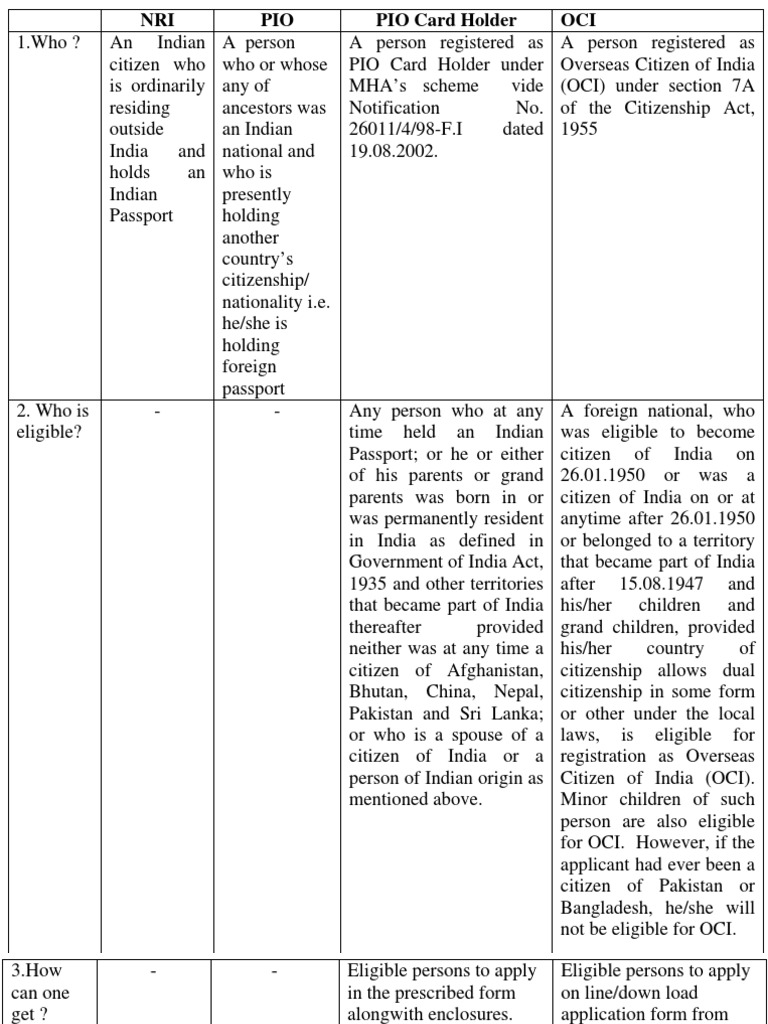 | | NRI | PIO | PIO Card Holder | OCI |
|---|---|---|---|---|
| 1.Who ? | An Indian citizen who is ordinarily residing outside India and holds an Indian Passport | A person who or whose any of ancestors was an Indian national and who is presently holding another country's citizenship/ nationality i.e. he/she is holding foreign passport | A person registered as PIO Card Holder under MHA's scheme vide Notification No. 26011/4/98-F.I dated 19.08.2002. | A person registered as Overseas Citizen of India (OCI) under section 7A of the Citizenship Act, 1955 |
| 2. Who is eligible? | - | - | Any person who at any time held an Indian Passport; or he or either of his parents or grand parents was born in or was permanently resident in India as defined in Government of India Act, 1935 and other territories that became part of India thereafter provided neither was at any time a citizen of Afghanistan, Bhutan, China, Nepal, Pakistan and Sri Lanka; or who is a spouse of a citizen of India or a person of Indian origin as mentioned above. | A foreign national, who was eligible to become citizen of India on 26.01.1950 or was a citizen of India on or at anytime after 26.01.1950 or belonged to a territory that became part of India after 15.08.1947 and his/her children and grand children, provided his/her country of citizenship allows dual citizenship in some form or other under the local laws, is eligible for registration as Overseas Citizen of India (OCI). Minor children of such person are also eligible for OCI. However, if the applicant had ever been a citizen of Pakistan or Bangladesh, he/she will not be eligible for OCI. |
| 3.How can one get ? | - | - | Eligible persons to apply in the prescribed form alongwith enclosures. | Eligible persons to apply on line/down load application form from |